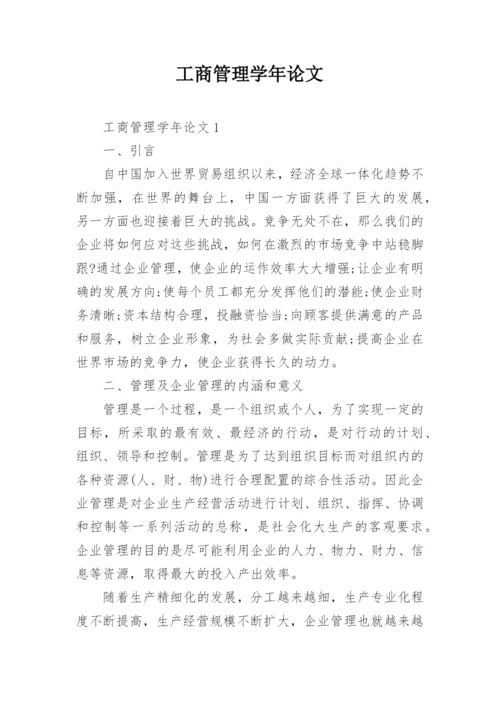 工商管理学年论文

工商管理学年论文 1

一、引言

自中国加入世界贸易组织以来，经济全球一体化趋势不断加强，在世界的舞台上，中国一方面获得了巨大的发展，另一方面也迎接着巨大的挑战。竞争无处不在，那么我们的企业将如何应对这些挑战，如何在激烈的市场竞争中站稳脚跟?通过企业管理，使企业的运作效率大大增强;让企业有明确的发展方向;使每个员工都充分发挥他们的潜能;使企业财务清晰;资本结构合理，投融资恰当;向顾客提供满意的产品和服务，树立企业形象，为社会多做实际贡献;提高企业在世界市场的竞争力，使企业获得长久的动力。

二、管理及企业管理的内涵和意义

管理是一个过程，是一个组织或个人，为了实现一定的目标，所采取的最有效、最经济的行动，是对行动的计划、组织、领导和控制。管理是为了达到组织目标而对组织内的各种资源(人、财、物)进行合理配置的综合性活动。因此企业管理是对企业生产经营活动进行计划、组织、指挥、协调和控制等一系列活动的总称，是社会化大生产的客观要求。企业管理的目的是尽可能利用企业的人力、物力、财力、信息等资源，取得最大的投入产出效率。

随着生产精细化的发展，分工越来越细，生产专业化程度不断提高，生产经营规模不断扩大，企业管理也就越来越